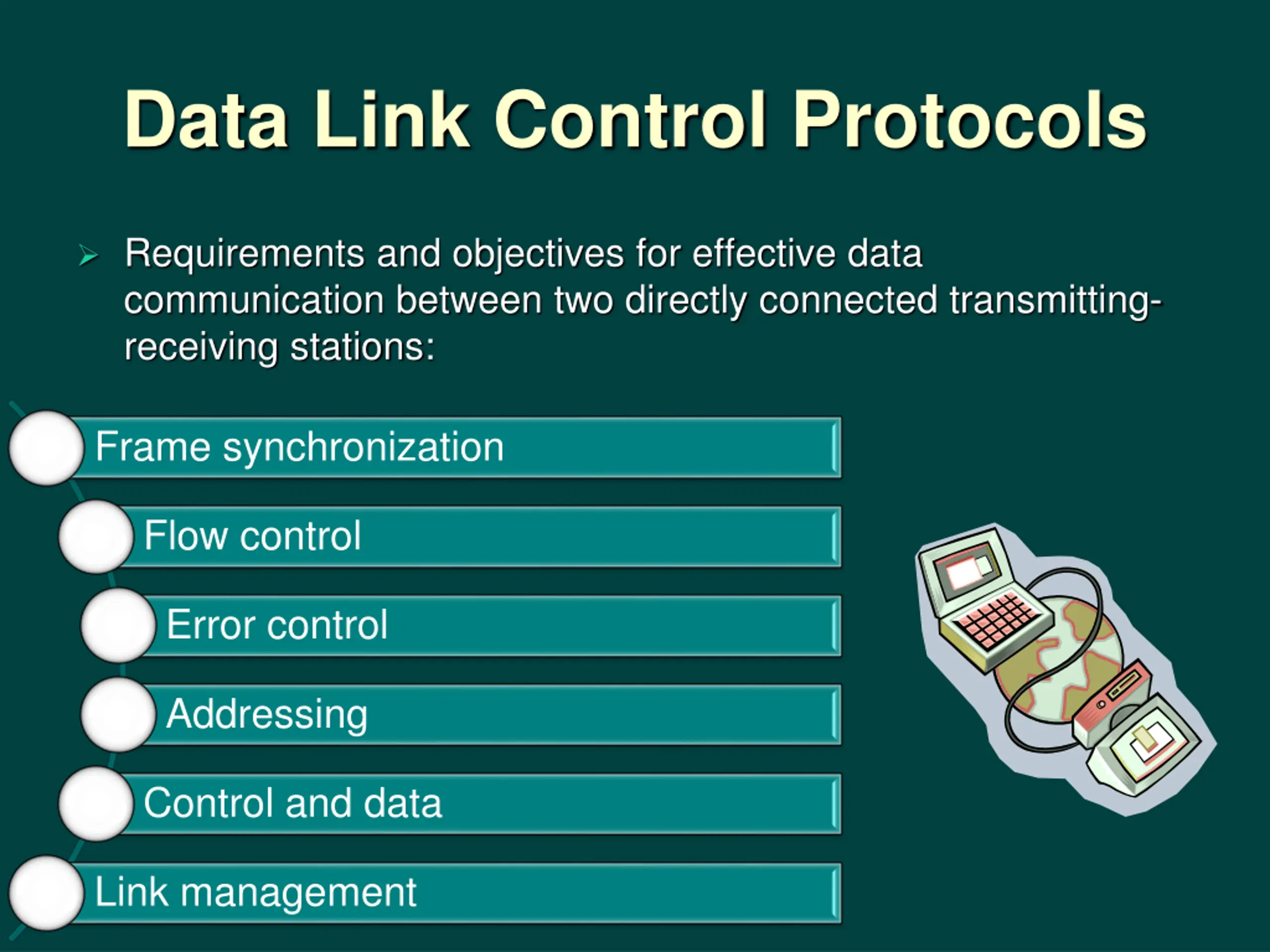 Data Link Control Protocols

➢ Requirements and objectives for effective data communication between two directly connected transmitting-receiving stations:

Frame synchronization

Flow control

Error control

Addressing

Control and data

Link management